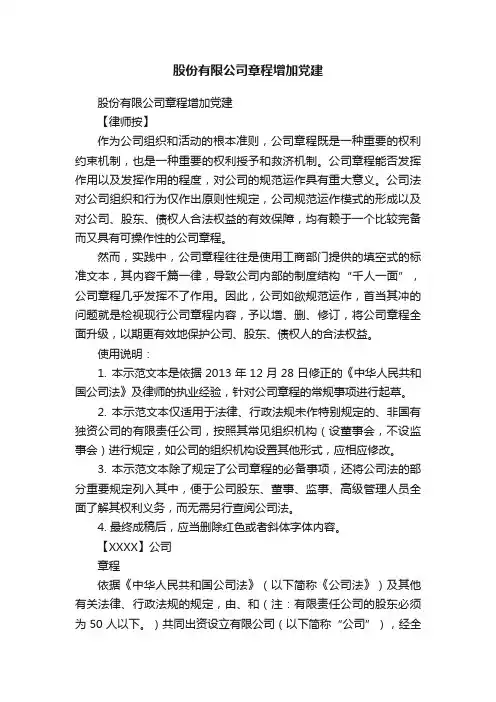 股份有限公司章程增加党建

股份有限公司章程增加党建

【律师按】

作为公司组织和活动的根本准则，公司章程既是一种重要的权利约束机制，也是一种重要的权利授予和救济机制。公司章程能否发挥作用以及发挥作用的程度，对公司的规范运作具有重大意义。公司法对公司组织和行为仅作出原则性规定，公司规范运作模式的形成以及对公司、股东、债权人合法权益的有效保障，均有赖于一个比较完备而又具有可操作性的公司章程。

然而，实践中，公司章程往往是使用工商部门提供的填空式的标准文本，其内容千篇一律，导致公司内部的制度结构“千人一面”，公司章程几乎发挥不了作用。因此，公司如欲规范运作，首当其冲的问题就是检视现行公司章程内容，予以增、删、修订，将公司章程全面升级，以期更有效地保护公司、股东、债权人的合法权益。

使用说明：

1. 本示范文本是依据 2013 年 12 月 28 日修正的《中华人民共和国公司法》及律师的执业经验，针对公司章程的常规事项进行起草。

2. 本示范文本仅适用于法律、行政法规未作特别规定的、非国有独资公司的有限责任公司，按照其常见组织机构（设董事会，不设监事会）进行规定，如公司的组织机构设置其他形式，应相应修改。

3. 本示范文本除了规定了公司章程的必备事项，还将公司法的部分重要规定列入其中，便于公司股东、董事、监事、高级管理人员全面了解其权利义务，而无需另行查阅公司法。

4. 最终成稿后，应当删除红色或者斜体字体内容。

【XXXX】公司

章程

依据《中华人民共和国公司法》（以下简称《公司法》）及其他有关法律、行政法规的规定，由、和（注：有限责任公司的股东必须为 50 人以下。）共同出资设立有限公司（以下简称“公司”），经全